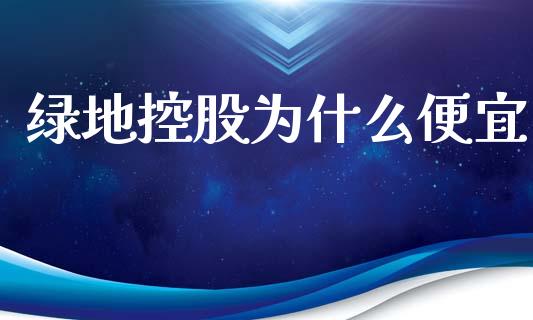 绿地控股为什么便宜